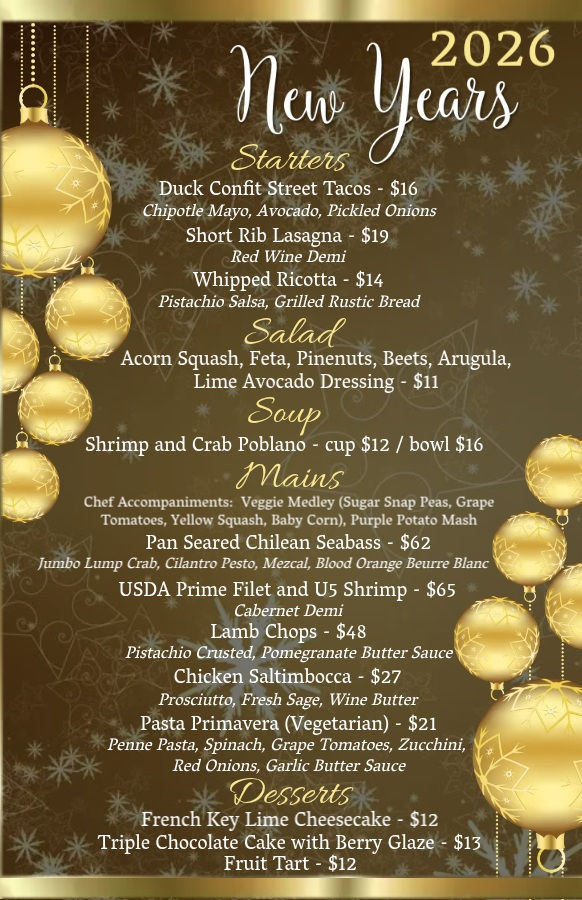 2026
New Years

Starters
Duck Confit Street Tacos - $16
Chipotle Mayo, Avocado, Pickled Onions
Short Rib Lasagna - $19
Red Wine Demi
Whipped Ricotta - $14
Pistachio Salsa, Grilled Rustic Bread

Salad
Acorn Squash, Feta, Pinenuts, Beets, Arugula, Lime Avocado Dressing - $11

Soup
Shrimp and Crab Poblano - cup $12 / bowl $16

Mains
Chef Accompaniments: Veggie Medley (Sugar Snap Peas, Grape Tomatoes, Yellow Squash, Baby Corn), Purple Potato Mash
Pan Seared Chilean Seabass - $62
Jumbo Lump Crab, Cilantro Pesto, Mezcal, Blood Orange Beurre Blanc
USDA Prime Filet and U5 Shrimp - $65
Cabernet Demi
Lamb Chops - $48
Pistachio Crusted, Pomegranate Butter Sauce
Chicken Saltimbocca - $27
Prosciutto, Fresh Sage, Wine Butter
Pasta Primavera (Vegetarian) - $21
Penne Pasta, Spinach, Grape Tomatoes, Zucchini, Red Onions, Garlic Butter Sauce

Desserts
French Key Lime Cheesecake - $12
Triple Chocolate Cake with Berry Glaze - $13
Fruit Tart - $12